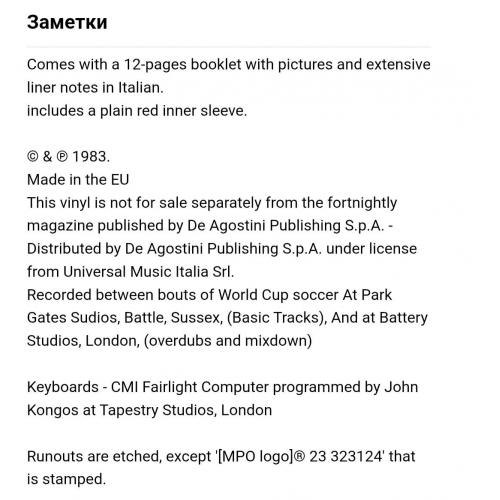 Заметки

Comes with a 12-pages booklet with pictures and extensive liner notes in Italian.
includes a plain red inner sleeve.

© & ℗ 1983.
Made in the EU
This vinyl is not for sale separately from the fortnightly magazine published by De Agostini Publishing S.p.A. - Distributed by De Agostini Publishing S.p.A. under license from Universal Music Italia Srl.
Recorded between bouts of World Cup soccer At Park Gates Sudios, Battle, Sussex, (Basic Tracks), And at Battery Studios, London, (overdubs and mixdown)

Keyboards - CMI Fairlight Computer programmed by John Kongos at Tapestry Studios, London

Runouts are etched, except '[MPO logo]® 23 323124' that is stamped.